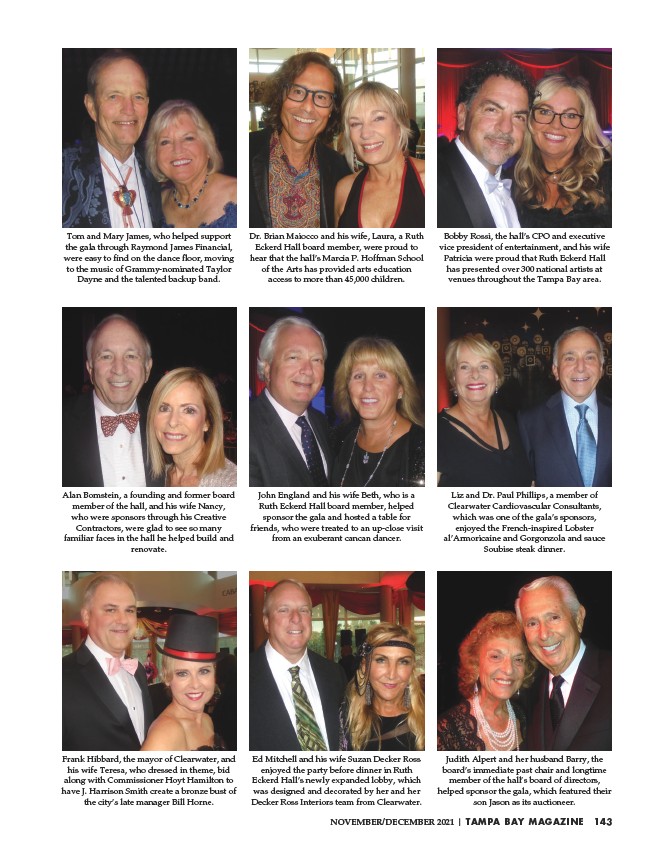 Tom and Mary James, who helped support the gala through Raymond James Financial, were easy to find on the dance floor, moving to the music of Grammy-nominated Taylor Dayne and the talented backup band.

Dr. Brian Maiocco and his wife, Laura, a Ruth Eckerd Hall board member, were proud to hear that the hall's Marcia P. Hoffman School of the Arts has provided arts education access to more than 45,000 children.

Bobby Rossi, the hall's CPO and executive vice president of entertainment, and his wife Patricia were proud that Ruth Eckerd Hall has presented over 300 national artists at venues throughout the Tampa Bay area.

Alan Bomstein, a founding and former board member of the hall, and his wife Nancy, who were sponsors through his Creative Contractors, were glad to see so many familiar faces in the hall he helped build and renovate.

John England and his wife Beth, who is a Ruth Eckerd Hall board member, helped sponsor the gala and hosted a table for friends, who were treated to an up-close visit from an exuberant cancan dancer.

Liz and Dr. Paul Phillips, a member of Clearwater Cardiovascular Consultants, which was one of the gala's sponsors, enjoyed the French-inspired Lobster al'Armoricaine and Gorgonzola and sauce Soubise steak dinner.

Frank Hibbard, the mayor of Clearwater, and his wife Teresa, who dressed in theme, bid along with Commissioner Hoyt Hamilton to have J. Harrison Smith create a bronze bust of the city's late manager Bill Horne.

Ed Mitchell and his wife Suzan Decker Ross enjoyed the party before dinner in Ruth Eckerd Hall's newly expanded lobby, which was designed and decorated by her and her Decker Ross Interiors team from Clearwater.

Judith Alpert and her husband Barry, the board's immediate past chair and longtime member of the hall's board of directors, helped sponsor the gala, which featured their son Jason as its auctioneer.

NOVEMBER/DECEMBER 2021 | TAMPA BAY MAGAZINE 143